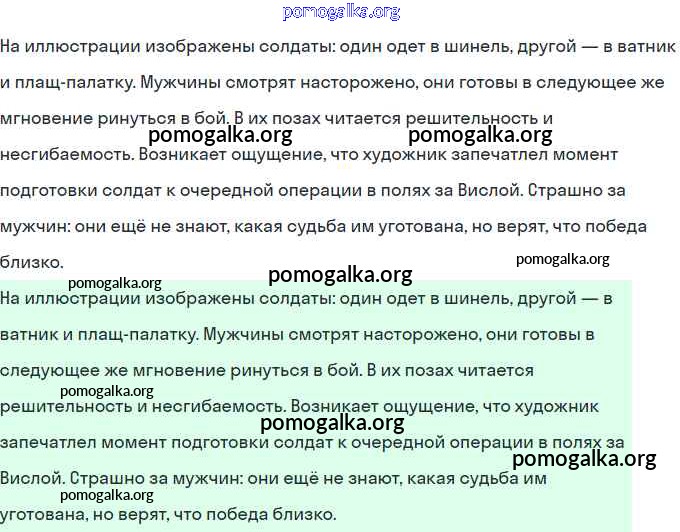 pomogalka.org

На иллюстрации изображены солдаты: один одет в шинель, другой — в ватник и плащ-палатку. Мужчины смотрят настороженно, они готовы в следующее же мгновение ринуться в бой. В их позах читается решительность и несгибаемость. Возникает ощущение, что художник запечатлел момент подготовки солдат к очередной операции в полях за Вислой. Страшно за мужчин: они ещё не знают, какая судьба им уготована, но верят, что победа близко.

pomogalka.org pomogalka.org

pomogalka.org

pomogalka.org

pomogalka.org

На иллюстрации изображены солдаты: один одет в шинель, другой — в ватник и плащ-палатку. Мужчины смотрят настороженно, они готовы в следующее же мгновение ринуться в бой. В их позах читается решительность и несгибаемость. Возникает ощущение, что художник запечатлел момент подготовки солдат к очередной операции в полях за Вислой. Страшно за мужчин: они ещё не знают, какая судьба им уготована, но верят, что победа близко.

pomogalka.org

pomogalka.org

pomogalka.org

pomogalka.org